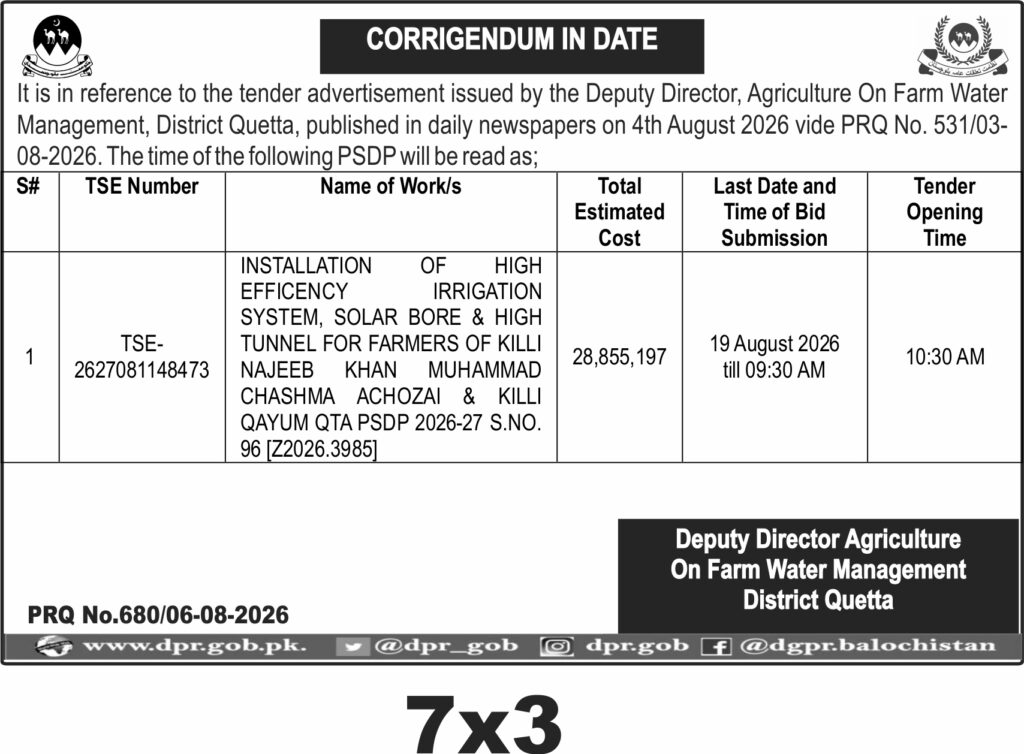 CORRIGENDUM IN DATE

It is in reference to the tender advertisement issued by the Deputy Director, Agriculture On Farm Water Management, District Quetta, published in daily newspapers on 4th August 2026 vide PRQ No. 531/03-08-2026. The time of the following PSDP will be read as;

| S# | TSE Number | Name of Work/s | Total Estimated Cost | Last Date and Time of Bid Submission | Tender Opening Time |
|---|---|---|---|---|---|
| 1 | TSE-2627081148473 | INSTALLATION OF HIGH EFFICENCY IRRIGATION SYSTEM, SOLAR BORE & HIGH TUNNEL FOR FARMERS OF KILLI NAJEEB KHAN MUHAMMAD CHASHMA ACHOZAI & KILLI QAYUM QTA PSDP 2026-27 S.NO. 96 [Z2026.3985] | 28,855,197 | 19 August 2026 till 09:30 AM | 10:30 AM |

Deputy Director Agriculture
On Farm Water Management
District Quetta

PRQ No.680/06-08-2026

www.dpr.gob.pk. @dpr_gob dpr.gob @dgpr.balochistan

7x3